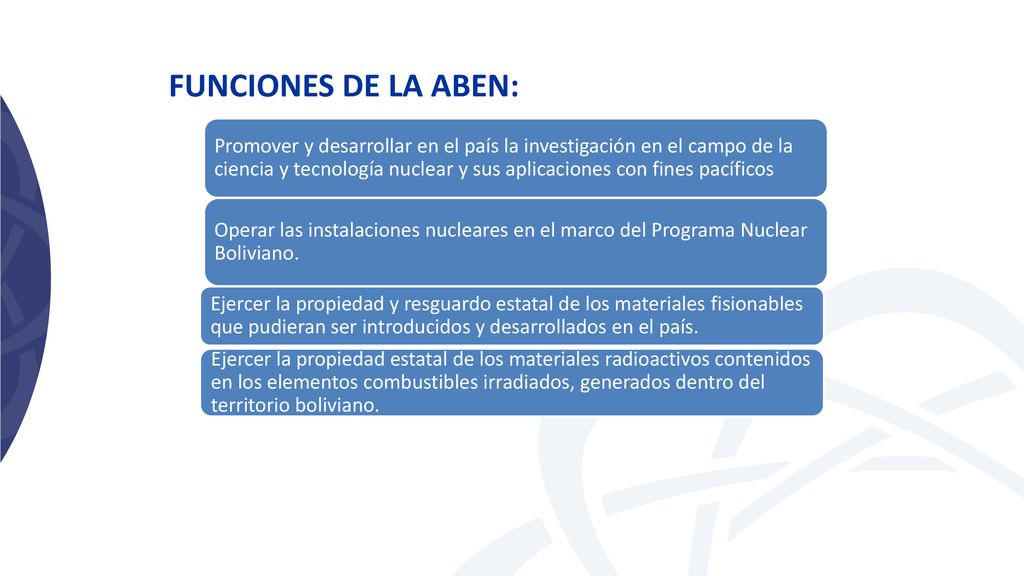 FUNCIONES DE LA ABEN:

Promover y desarrollar en el país la investigación en el campo de la ciencia y tecnología nuclear y sus aplicaciones con fines pacíficos

Operar las instalaciones nucleares en el marco del Programa Nuclear Boliviano.

Ejercer la propiedad y resguardo estatal de los materiales fisionables que pudieran ser introducidos y desarrollados en el país.

Ejercer la propiedad estatal de los materiales radioactivos contenidos en los elementos combustibles irradiados, generados dentro del territorio boliviano.